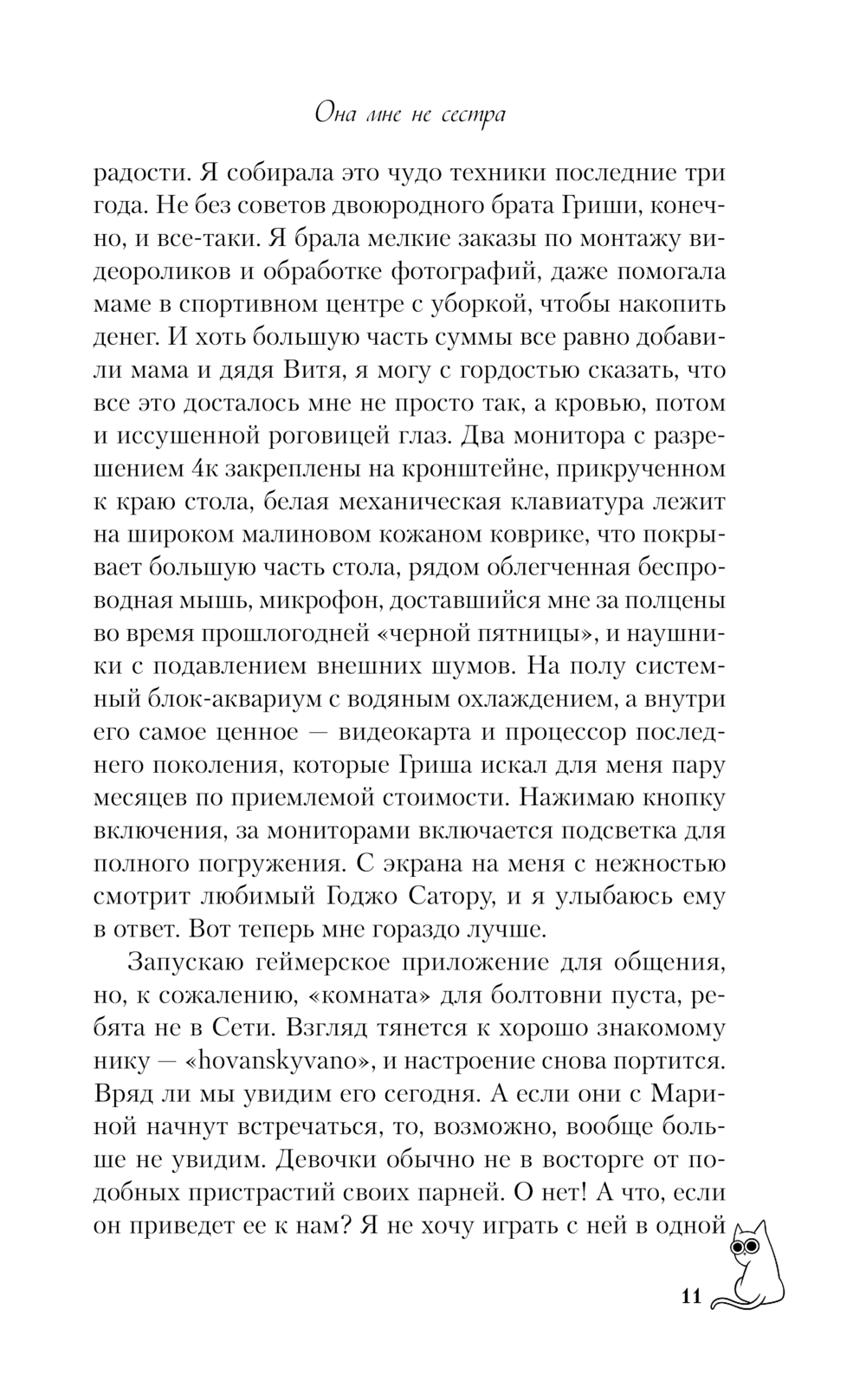 Она мне не сестра

радости. Я собирала это чудо техники последние три года. Не без советов двоюродного брата Гриши, конечно, и все-таки. Я брала мелкие заказы по монтажу видеороликов и обработке фотографий, даже помогала маме в спортивном центре с уборкой, чтобы накопить денег. И хоть большую часть суммы все равно добавили мама и дядя Витя, я могу с гордостью сказать, что все это досталось мне не просто так, а кровью, потом и иссушенной роговицей глаз. Два монитора с разрешением 4к закреплены на кронштейне, прикрученном к краю стола, белая механическая клавиатура лежит на широком малиновом кожаном коврике, что покрывает большую часть стола, рядом облегченная беспроводная мышь, микрофон, доставшийся мне за полцены во время прошлогодней «черной пятницы», и наушники с подавлением внешних шумов. На полу системный блок-аквариум с водяным охлаждением, а внутри его самое ценное — видеокарта и процессор последнего поколения, которые Гриша искал для меня пару месяцев по приемлемой стоимости. Нажимаю кнопку включения, за мониторами включается подсветка для полного погружения. С экрана на меня с нежностью смотрит любимый Годжо Сатору, и я улыбаюсь ему в ответ. Вот теперь мне гораздо лучше.

Запускаю геймерское приложение для общения, но, к сожалению, «комната» для болтовни пуста, ребята не в Сети. Взгляд тянется к хорошо знакомому нику — «hovanskyvano», и настроение снова портится. Вряд ли мы увидим его сегодня. А если они с Мариной начнут встречаться, то, возможно, вообще больше не увидим. Девочки обычно не в восторге от подобных пристрастий своих парней. О нет! А что, если он приведет ее к нам? Я не хочу играть с ней в одной

11